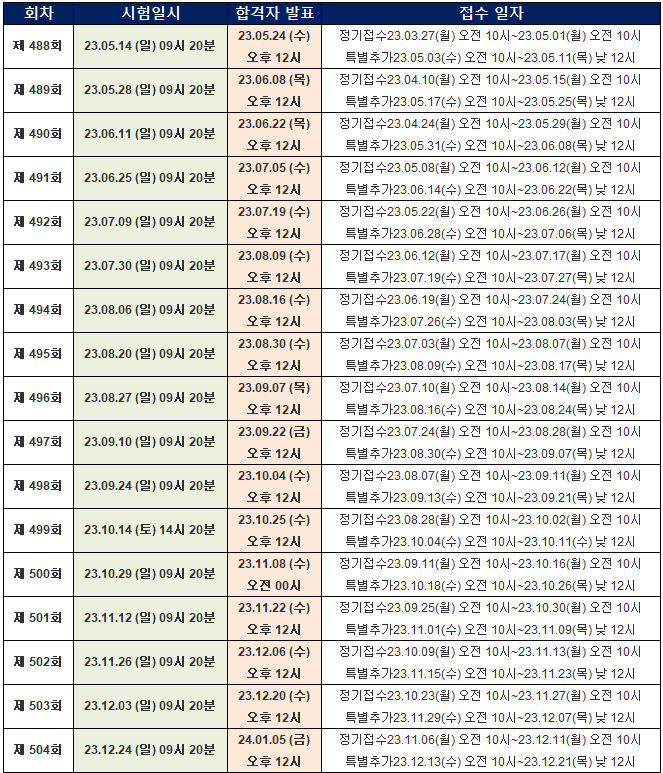 | 회차 | 시험일시 | 합격자 발표 | 접수 일자 |
|---|---|---|---|
| 제 488회 | 23.05.14 (일) 09시 20분 | 23.05.24 (수) 오후 12시 | 정기접수23.03.27(월) 오전 10시~23.05.01(월) 오전 10시 특별추가23.05.03(수) 오전 10시~23.05.11(목) 낮 12시 |
| 제 489회 | 23.05.28 (일) 09시 20분 | 23.06.08 (목) 오후 12시 | 정기접수23.04.10(월) 오전 10시~23.05.15(월) 오전 10시 특별추가23.05.17(수) 오전 10시~23.05.25(목) 낮 12시 |
| 제 490회 | 23.06.11 (일) 09시 20분 | 23.06.22 (목) 오후 12시 | 정기접수23.04.24(월) 오전 10시~23.05.29(월) 오전 10시 특별추가23.05.31(수) 오전 10시~23.06.08(목) 낮 12시 |
| 제 491회 | 23.06.25 (일) 09시 20분 | 23.07.05 (수) 오후 12시 | 정기접수23.05.08(월) 오전 10시~23.06.12(월) 오전 10시 특별추가23.06.14(수) 오전 10시~23.06.22(목) 낮 12시 |
| 제 492회 | 23.07.09 (일) 09시 20분 | 23.07.19 (수) 오후 12시 | 정기접수23.05.22(월) 오전 10시~23.06.26(월) 오전 10시 특별추가23.06.28(수) 오전 10시~23.07.06(목) 낮 12시 |
| 제 493회 | 23.07.30 (일) 09시 20분 | 23.08.09 (수) 오후 12시 | 정기접수23.06.12(월) 오전 10시~23.07.17(월) 오전 10시 특별추가23.07.19(수) 오전 10시~23.07.27(목) 낮 12시 |
| 제 494회 | 23.08.06 (일) 09시 20분 | 23.08.16 (수) 오후 12시 | 정기접수23.06.19(월) 오전 10시~23.07.24(월) 오전 10시 특별추가23.07.26(수) 오전 10시~23.08.03(목) 낮 12시 |
| 제 495회 | 23.08.20 (일) 09시 20분 | 23.08.30 (수) 오후 12시 | 정기접수23.07.03(월) 오전 10시~23.08.07(월) 오전 10시 특별추가23.08.09(수) 오전 10시~23.08.17(목) 낮 12시 |
| 제 496회 | 23.08.27 (일) 09시 20분 | 23.09.07 (목) 오후 12시 | 정기접수23.07.10(월) 오전 10시~23.08.14(월) 오전 10시 특별추가23.08.16(수) 오전 10시~23.08.24(목) 낮 12시 |
| 제 497회 | 23.09.10 (일) 09시 20분 | 23.09.22 (금) 오후 12시 | 정기접수23.07.24(월) 오전 10시~23.08.28(월) 오전 10시 특별추가23.08.30(수) 오전 10시~23.09.07(목) 낮 12시 |
| 제 498회 | 23.09.24 (일) 09시 20분 | 23.10.04 (수) 오후 12시 | 정기접수23.08.07(월) 오전 10시~23.09.11(월) 오전 10시 특별추가23.09.13(수) 오전 10시~23.09.21(목) 낮 12시 |
| 제 499회 | 23.10.14 (토) 14시 20분 | 23.10.25 (수) 오후 12시 | 정기접수23.08.28(월) 오전 10시~23.10.02(월) 오전 10시 특별추가23.10.04(수) 오전 10시~23.10.11(수) 낮 12시 |
| 제 500회 | 23.10.29 (일) 09시 20분 | 23.11.08 (수) 오전 00시 | 정기접수23.09.11(월) 오전 10시~23.10.16(월) 오전 10시 특별추가23.10.18(수) 오전 10시~23.10.26(목) 낮 12시 |
| 제 501회 | 23.11.12 (일) 09시 20분 | 23.11.22 (수) 오후 12시 | 정기접수23.09.25(월) 오전 10시~23.10.30(월) 오전 10시 특별추가23.11.01(수) 오전 10시~23.11.09(목) 낮 12시 |
| 제 502회 | 23.11.26 (일) 09시 20분 | 23.12.06 (수) 오후 12시 | 정기접수23.10.09(월) 오전 10시~23.11.13(월) 오전 10시 특별추가23.11.15(수) 오전 10시~23.11.23(목) 낮 12시 |
| 제 503회 | 23.12.03 (일) 09시 20분 | 23.12.20 (수) 오후 12시 | 정기접수23.10.23(월) 오전 10시~23.11.27(월) 오전 10시 특별추가23.11.29(수) 오전 10시~23.12.07(목) 낮 12시 |
| 제 504회 | 23.12.24 (일) 09시 20분 | 24.01.05 (금) 오후 12시 | 정기접수23.11.06(월) 오전 10시~23.12.11(월) 오전 10시 특별추가23.12.13(수) 오전 10시~23.12.21(목) 낮 12시 |